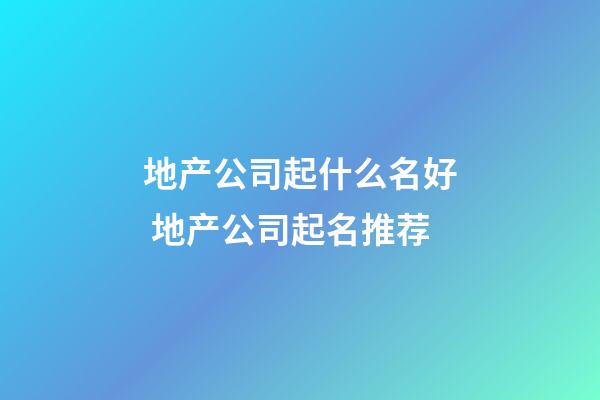 地产公司起什么名好
地产公司起名推荐